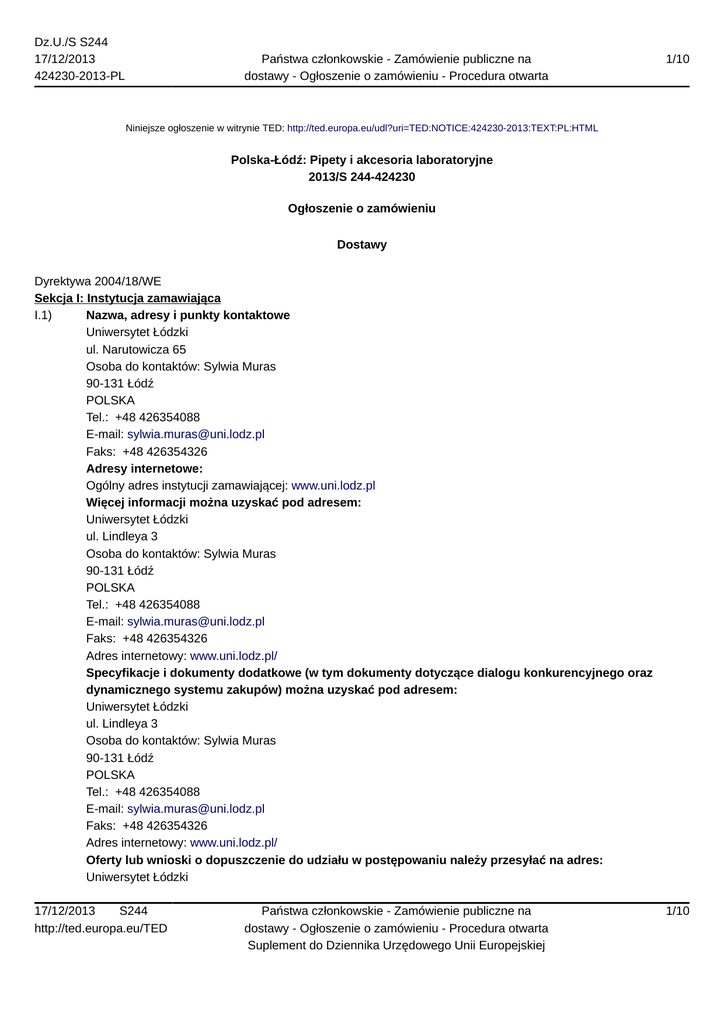 Dz.U./S S244
17/12/2013
424230-2013-PL

Państwa członkowskie - Zamówienie publiczne na dostawy - Ogłoszenie o zamówieniu - Procedura otwarta

1/10

Niniejsze ogłoszenie w witrynie TED: http://ted.europa.eu/udl?uri=TED:NOTICE:424230-2013:TEXT:PL:HTML

Polska-Łódź: Pipety i akcesoria laboratoryjne
2013/S 244-424230

Ogłoszenie o zamówieniu

Dostawy

Dyrektywa 2004/18/WE
Sekcja I: Instytucja zamawiająca
I.1) Nazwa, adresy i punkty kontaktowe
Uniwersytet Łódzki
ul. Narutowicza 65
Osoba do kontaktów: Sylwia Muras
90-131 Łódź
POLSKA
Tel.: +48 426354088
E-mail: sylwia.muras@uni.lodz.pl
Faks: +48 426354326
Adresy internetowe:
Ogólny adres instytucji zamawiającej: www.uni.lodz.pl
Więcej informacji można uzyskać pod adresem:
Uniwersytet Łódzki
ul. Lindleya 3
Osoba do kontaktów: Sylwia Muras
90-131 Łódź
POLSKA
Tel.: +48 426354088
E-mail: sylwia.muras@uni.lodz.pl
Faks: +48 426354326
Adres internetowy: www.uni.lodz.pl/
Specyfikacje i dokumenty dodatkowe (w tym dokumenty dotyczące dialogu konkurencyjnego oraz dynamicznego systemu zakupów) można uzyskać pod adresem:
Uniwersytet Łódzki
ul. Lindleya 3
Osoba do kontaktów: Sylwia Muras
90-131 Łódź
POLSKA
Tel.: +48 426354088
E-mail: sylwia.muras@uni.lodz.pl
Faks: +48 426354326
Adres internetowy: www.uni.lodz.pl/
Oferty lub wnioski o dopuszczenie do udziału w postępowaniu należy przesyłać na adres:
Uniwersytet Łódzki

17/12/2013 S244
http://ted.europa.eu/TED

Państwa członkowskie - Zamówienie publiczne na dostawy - Ogłoszenie o zamówieniu - Procedura otwarta
Suplement do Dziennika Urzędowego Unii Europejskiej

1/10